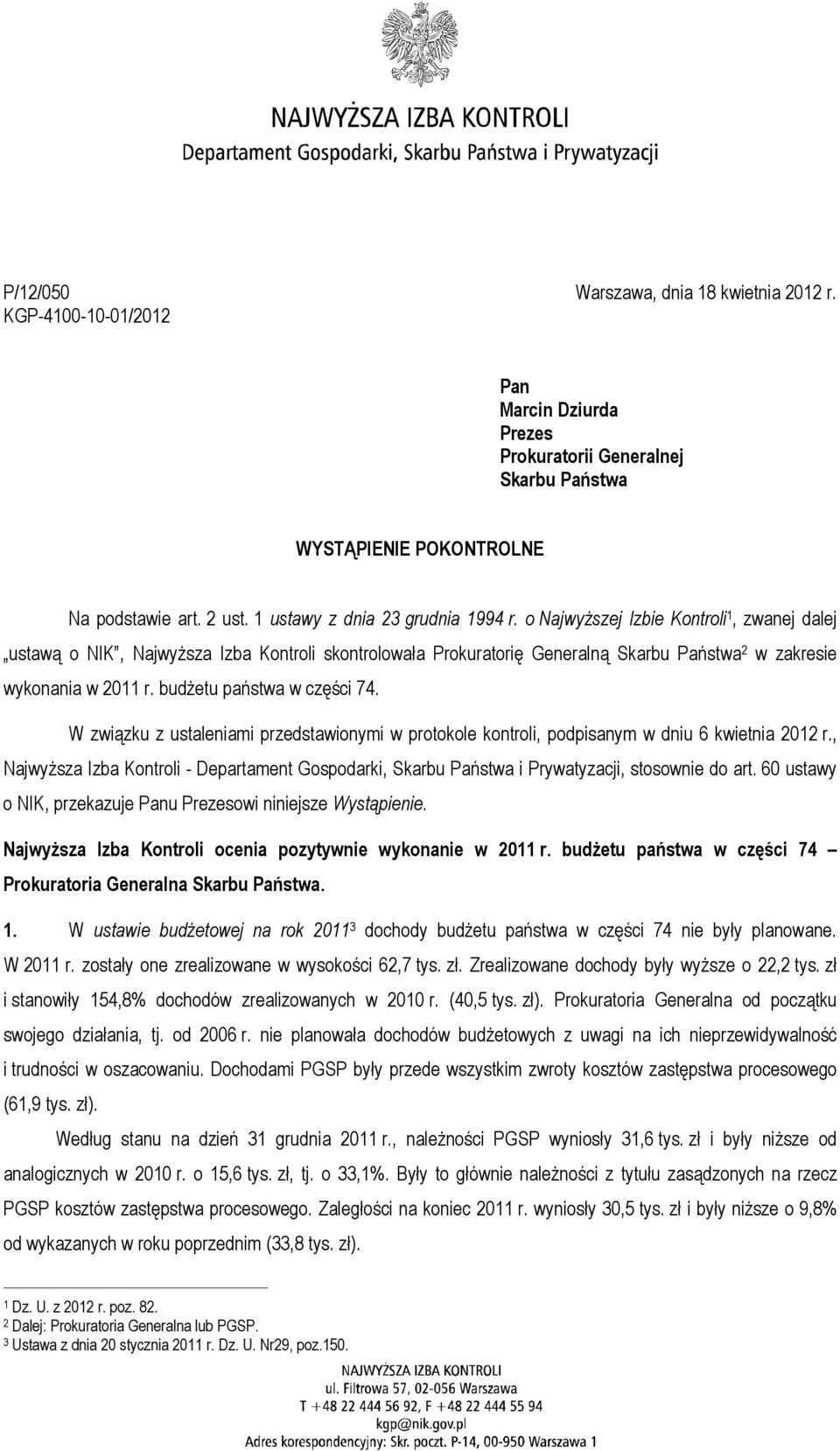 NAJWYŻSZA IZBA KONTROLI
Departament Gospodarki, Skarbu Państwa i Prywatyzacji

P/12/050
KGP-4100-10-01/2012

Warszawa, dnia 18 kwietnia 2012 r.

Pan
Marcin Dziurda
Prezes
Prokuratorii Generalnej
Skarbu Państwa

WYSTĄPIENIE POKONTROLNE

Na podstawie art. 2 ust. 1 ustawy z dnia 23 grudnia 1994 r. o Najwyższej Izbie Kontroli$^1$, zwanej dalej „ustawą o NIK", Najwyższa Izba Kontroli skontrolowała Prokuratorię Generalną Skarbu Państwa$^2$ w zakresie wykonania w 2011 r. budżetu państwa w części 74.

W związku z ustaleniami przedstawionymi w protokole kontroli, podpisanym w dniu 6 kwietnia 2012 r., Najwyższa Izba Kontroli - Departament Gospodarki, Skarbu Państwa i Prywatyzacji, stosownie do art. 60 ustawy o NIK, przekazuje Panu Prezesowi niniejsze Wystąpienie.

Najwyższa Izba Kontroli ocenia pozytywnie wykonanie w 2011 r. budżetu państwa w części 74 – Prokuratoria Generalna Skarbu Państwa.

1. W ustawie budżetowej na rok 2011$^3$ dochody budżetu państwa w części 74 nie były planowane. W 2011 r. zostały one zrealizowane w wysokości 62,7 tys. zł. Zrealizowane dochody były wyższe o 22,2 tys. zł i stanowiły 154,8% dochodów zrealizowanych w 2010 r. (40,5 tys. zł). Prokuratoria Generalna od początku swojego działania, tj. od 2006 r. nie planowała dochodów budżetowych z uwagi na ich nieprzewidywalność i trudności w oszacowaniu. Dochodami PGSP były przede wszystkim zwroty kosztów zastępstwa procesowego (61,9 tys. zł).

Według stanu na dzień 31 grudnia 2011 r., należności PGSP wyniosły 31,6 tys. zł i były niższe od analogicznych w 2010 r. o 15,6 tys. zł, tj. o 33,1%. Były to głównie należności z tytułu zasądzonych na rzecz PGSP kosztów zastępstwa procesowego. Zaległości na koniec 2011 r. wyniosły 30,5 tys. zł i były niższe o 9,8% od wykazanych w roku poprzednim (33,8 tys. zł).

$^1$ Dz. U. z 2012 r. poz. 82.
$^2$ Dalej: Prokuratoria Generalna lub PGSP.
$^3$ Ustawa z dnia 20 stycznia 2011 r. Dz. U. Nr29, poz.150.

NAJWYŻSZA IZBA KONTROLI
ul. Filtrowa 57, 02-056 Warszawa
T +48 22 444 56 92, F +48 22 444 55 94
kgp@nik.gov.pl
Adres korespondencyjny: Skr. poczt. P-14, 00-950 Warszawa 1